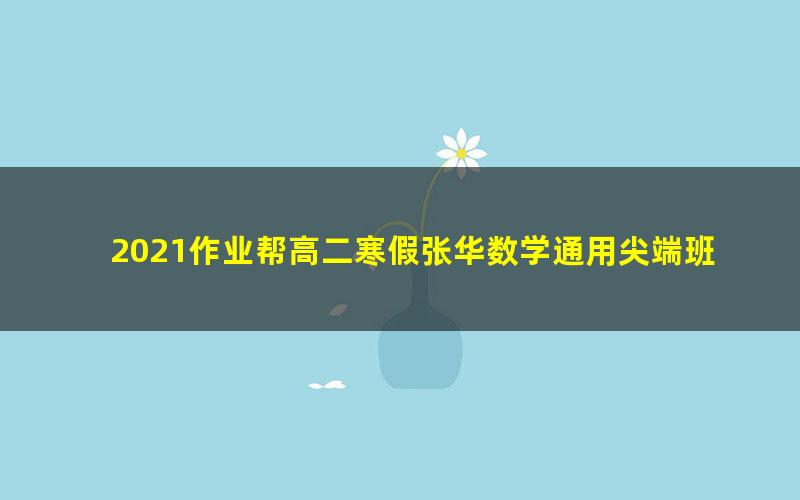 2021作业帮高二寒假张华数学通用尖端班